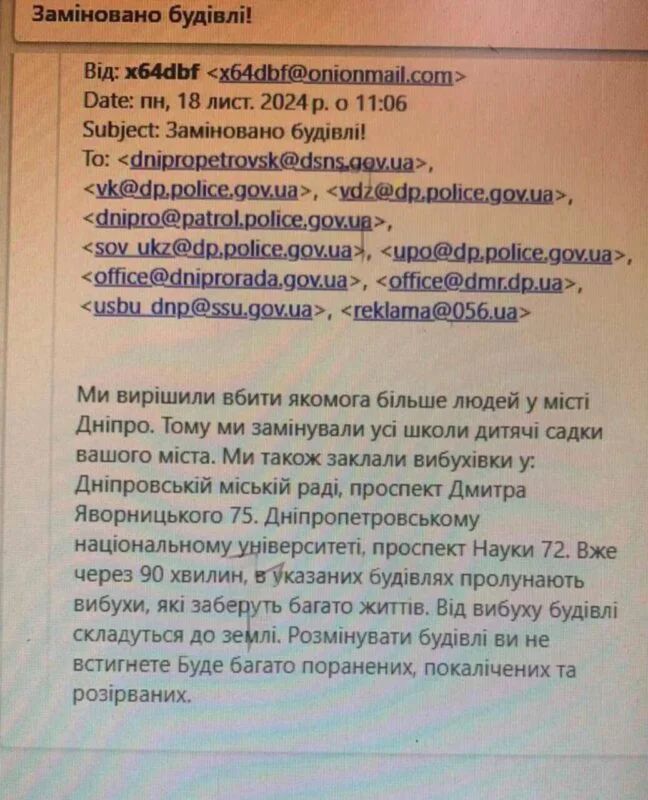 Заміновано будівлі!

Від: x64dbf <x64dbf@onionmail.com>
Date: пн, 18 лист. 2024 р. о 11:06
Subject: Заміновано будівлі!
To: <dnipropetrovsk@dsns.gov.ua>, <vk@dp.police.gov.ua>, <vdz@dp.police.gov.ua>, <dnipro@patrol.police.gov.ua>, <sov_ukz@dp.police.gov.ua>, <upo@dp.police.gov.ua>, <office@dniprorada.gov.ua>, <office@dmr.dp.ua>, <usbu_dnp@ssu.gov.ua>, <reklama@056.ua>

Ми вирішили вбити якомога більше людей у місті Дніпро. Тому ми замінували усі школи дитячі садки вашого міста. Ми також заклали вибухівки у: Дніпровській міській раді, проспект Дмитра Яворницького 75. Дніпропетровському національному університеті, проспект Науки 72. Вже через 90 хвилин, в указаних будівлях пролунають вибухи, які заберуть багато життів. Від вибуху будівлі складуться до землі. Розмінувати будівлі ви не встигнете Буде багато поранених, покалічених та розірваних.